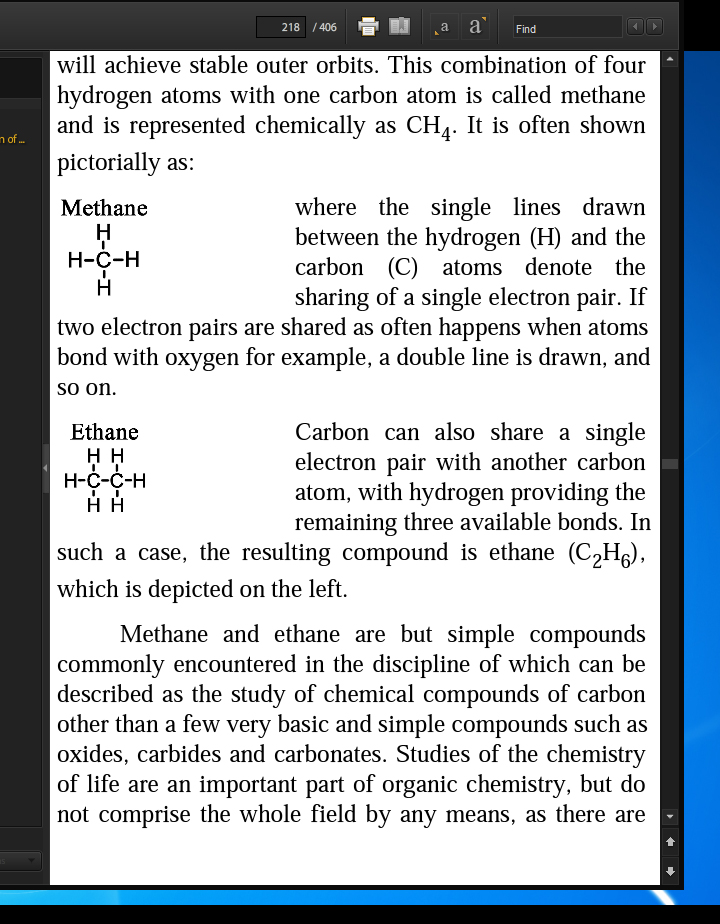 218 / 406 a a Find

n of ...

will achieve stable outer orbits. This combination of four hydrogen atoms with one carbon atom is called methane and is represented chemically as $CH_4$. It is often shown pictorially as:

Methane
H
H-C-H
H

where the single lines drawn between the hydrogen (H) and the carbon (C) atoms denote the sharing of a single electron pair. If two electron pairs are shared as often happens when atoms bond with oxygen for example, a double line is drawn, and so on.

Ethane
H H
H-C-C-H
H H

Carbon can also share a single electron pair with another carbon atom, with hydrogen providing the remaining three available bonds. In such a case, the resulting compound is ethane ($C_2H_6$), which is depicted on the left.

Methane and ethane are but simple compounds commonly encountered in the discipline of which can be described as the study of chemical compounds of carbon other than a few very basic and simple compounds such as oxides, carbides and carbonates. Studies of the chemistry of life are an important part of organic chemistry, but do not comprise the whole field by any means, as there are